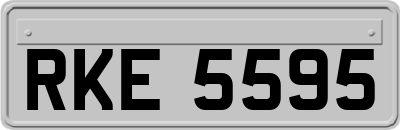 RKE 5595